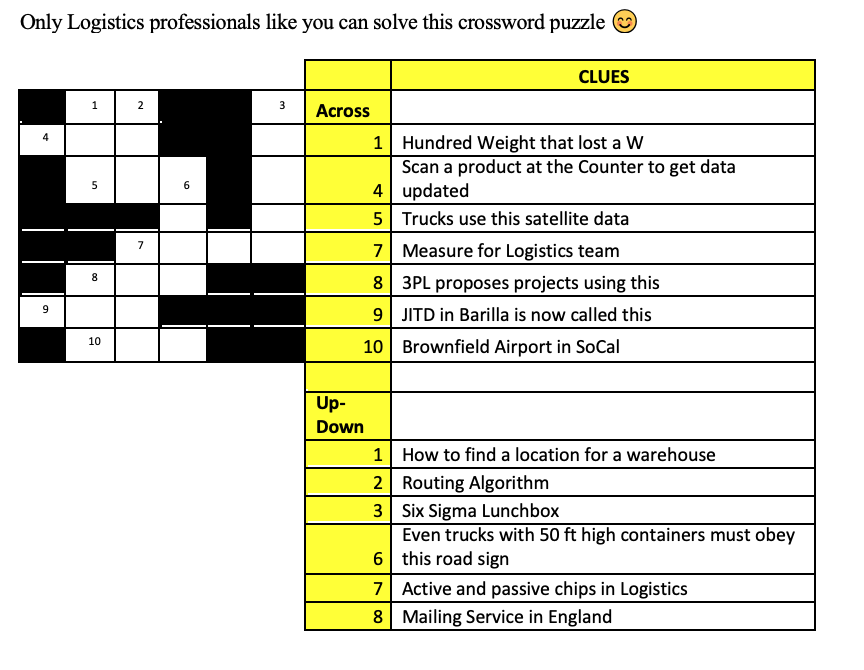 Only Logistics professionals like you can solve this crossword puzzle 😊

1 2 3
4
5 6
7
8
9
10

| | CLUES |
|---|---|
| Across | |
| 1 | Hundred Weight that lost a W |
| 4 | Scan a product at the Counter to get data updated |
| 5 | Trucks use this satellite data |
| 7 | Measure for Logistics team |
| 8 | 3PL proposes projects using this |
| 9 | JITD in Barilla is now called this |
| 10 | Brownfield Airport in SoCal |
| | |
| Up-Down | |
| 1 | How to find a location for a warehouse |
| 2 | Routing Algorithm |
| 3 | Six Sigma Lunchbox |
| 6 | Even trucks with 50 ft high containers must obey this road sign |
| 7 | Active and passive chips in Logistics |
| 8 | Mailing Service in England |